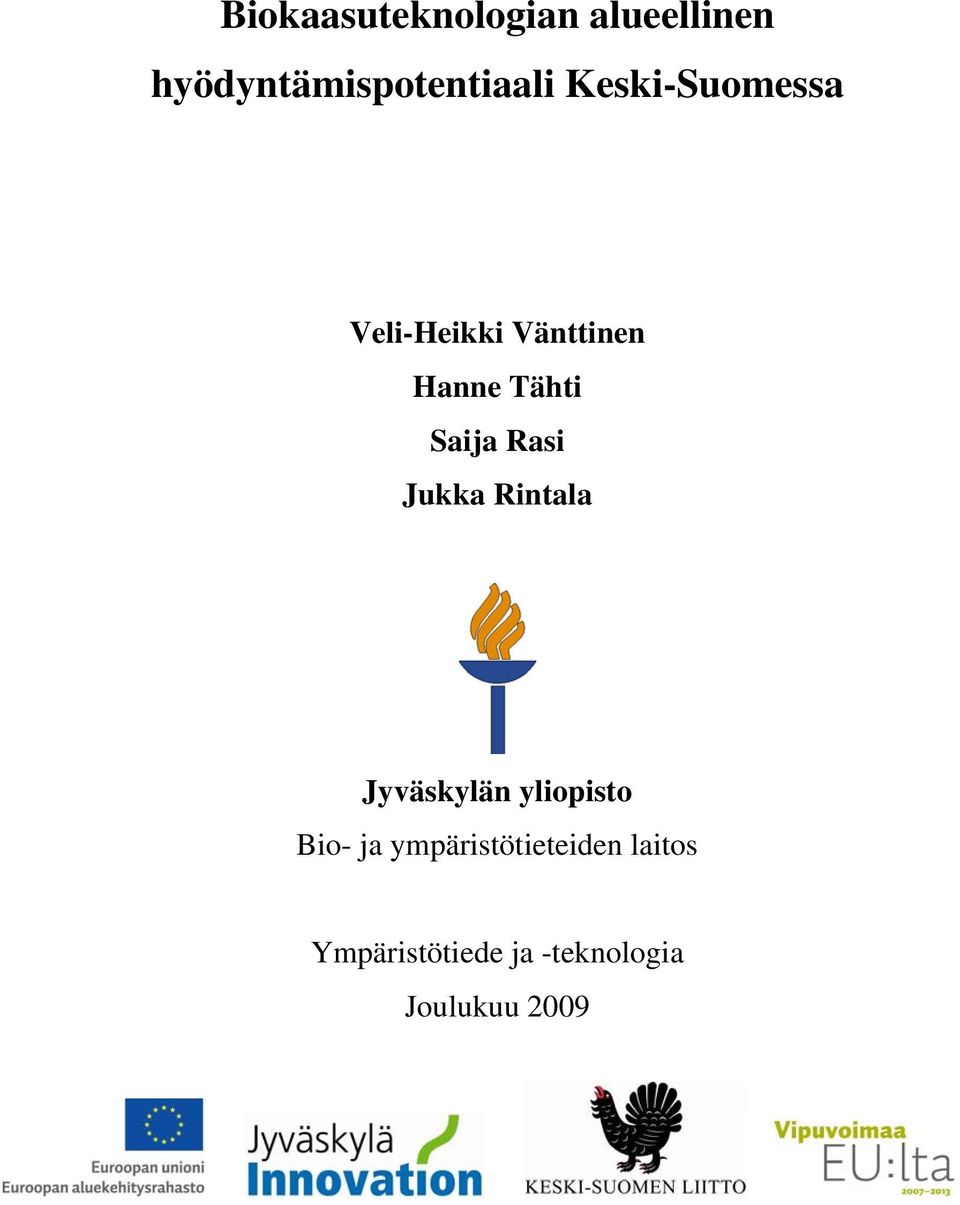 Biokaasuteknologian alueellinen hyödyntämispotentiaali Keski-Suomessa

Veli-Heikki Vänttinen
Hanne Tähti
Saija Rasi
Jukka Rintala

Jyväskylän yliopisto
Bio- ja ympäristötieteiden laitos

Ympäristötiede ja -teknologia
Joulukuu 2009

Euroopan unioni
Euroopan aluekehitysrahasto

Jyväskylä Innovation

KESKI-SUOMEN LIITTO

Vipuvoimaa EU:lta 2007–2013